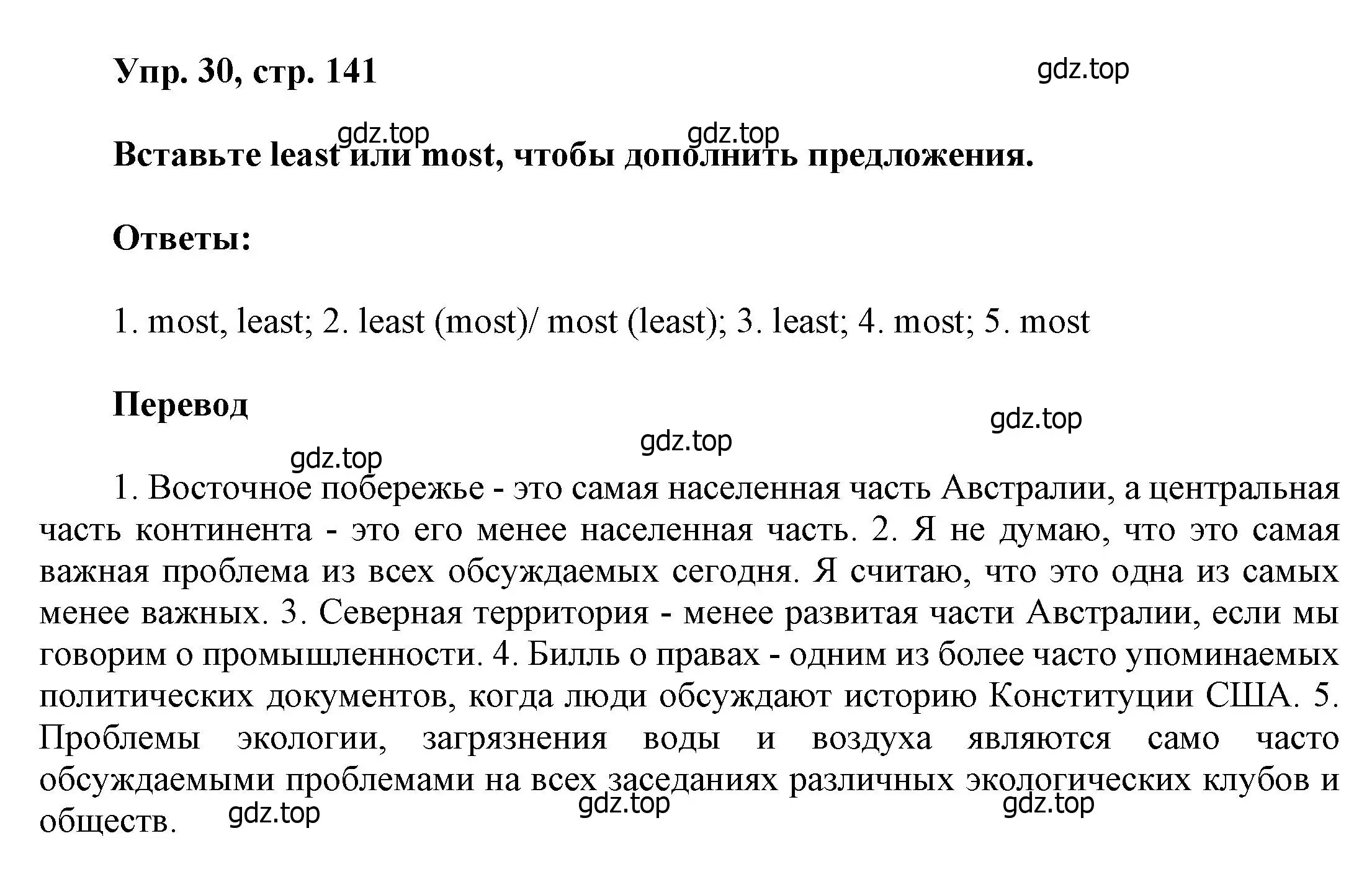 Упр. 30, стр. 141

gdz.top

gdz.top gdz.top

Вставьте least или most, чтобы дополнить предложения.

Ответы:

1. most, least; 2. least (most)/ most (least); 3. least; 4. most; 5. most

Перевод

gdz.top gdz.top gdz.top

1. Восточное побережье - это самая населенная часть Австралии, а центральная часть континента - это его менее населенная часть. 2. Я не думаю, что это самая важная проблема из всех обсуждаемых сегодня. Я считаю, что это одна из самых менее важных. 3. Северная территория - менее развитая части Австралии, если мы говорим о промышленности. 4. Билль о правах - одним из более часто упоминаемых политических документов, когда люди обсуждают историю Конституции США. 5. Проблемы экологии, загрязнения воды и воздуха являются само часто обсуждаемыми проблемами на всех заседаниях различных экологических клубов и обществ.

gdz.top gdz.top gdz.top